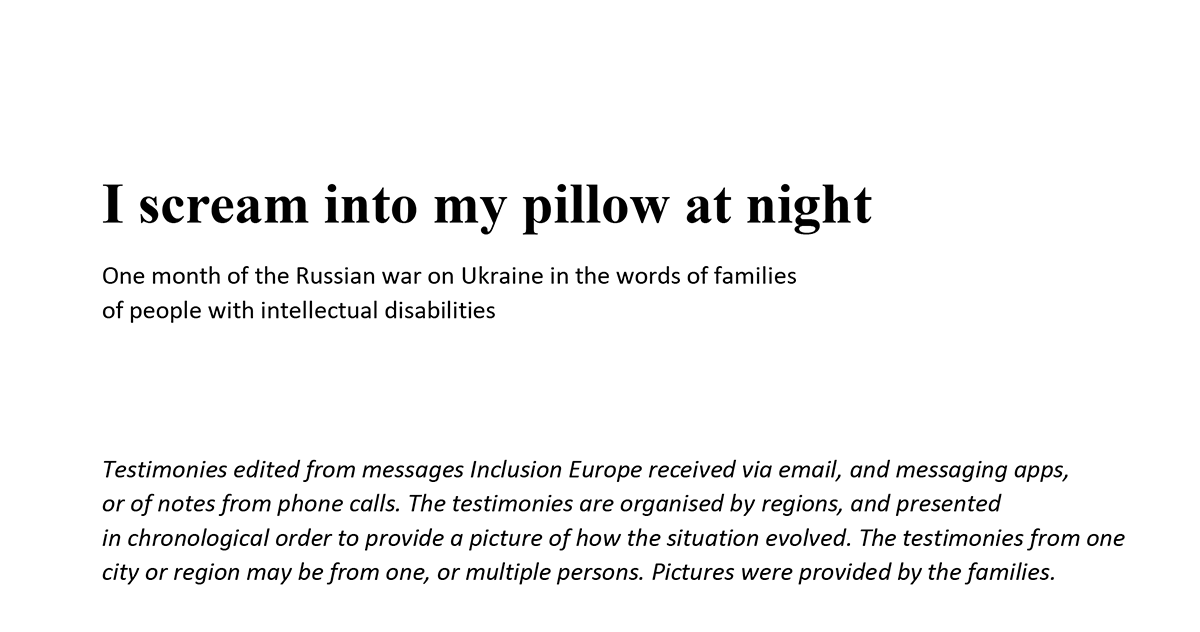 I scream into my pillow at night

One month of the Russian war on Ukraine in the words of families of people with intellectual disabilities

Testimonies edited from messages Inclusion Europe received via email, and messaging apps, or of notes from phone calls. The testimonies are organised by regions, and presented in chronological order to provide a picture of how the situation evolved. The testimonies from one city or region may be from one, or multiple persons. Pictures were provided by the families.